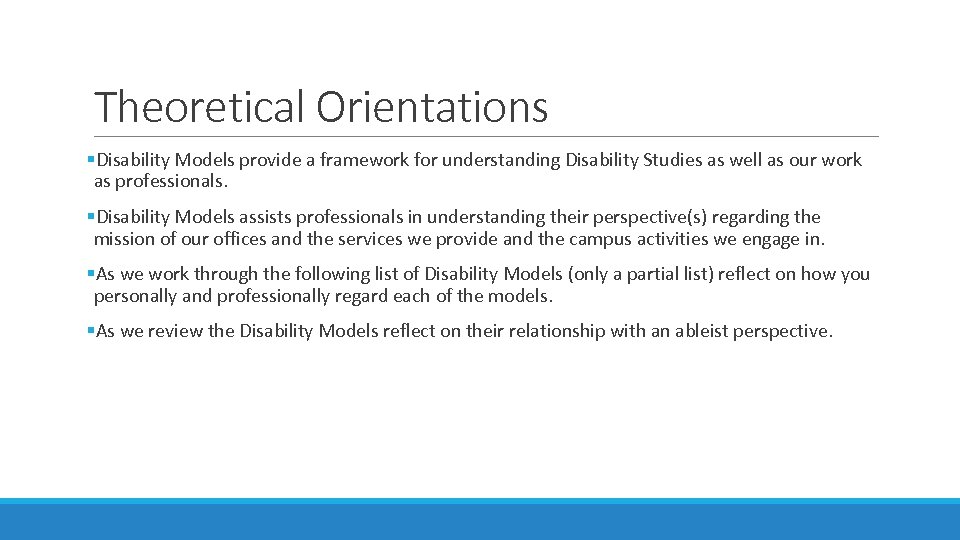 Theoretical Orientations

▪Disability Models provide a framework for understanding Disability Studies as well as our work as professionals.

▪Disability Models assists professionals in understanding their perspective(s) regarding the mission of our offices and the services we provide and the campus activities we engage in.

▪As we work through the following list of Disability Models (only a partial list) reflect on how you personally and professionally regard each of the models.

▪As we review the Disability Models reflect on their relationship with an ableist perspective.